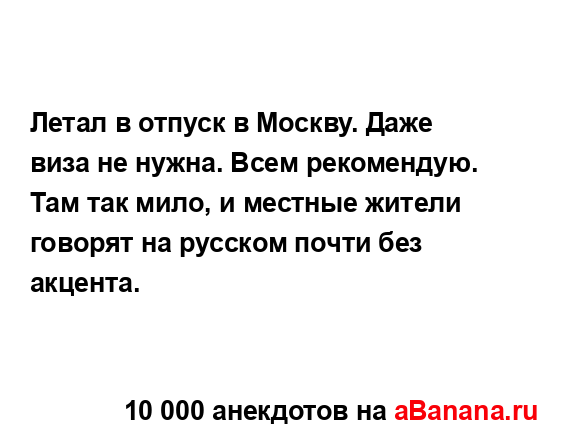 Летал в отпуск в Москву. Даже виза не нужна. Всем рекомендую. Там так мило, и местные жители говорят на русском почти без акцента.

10 000 анекдотов на aBanana.ru